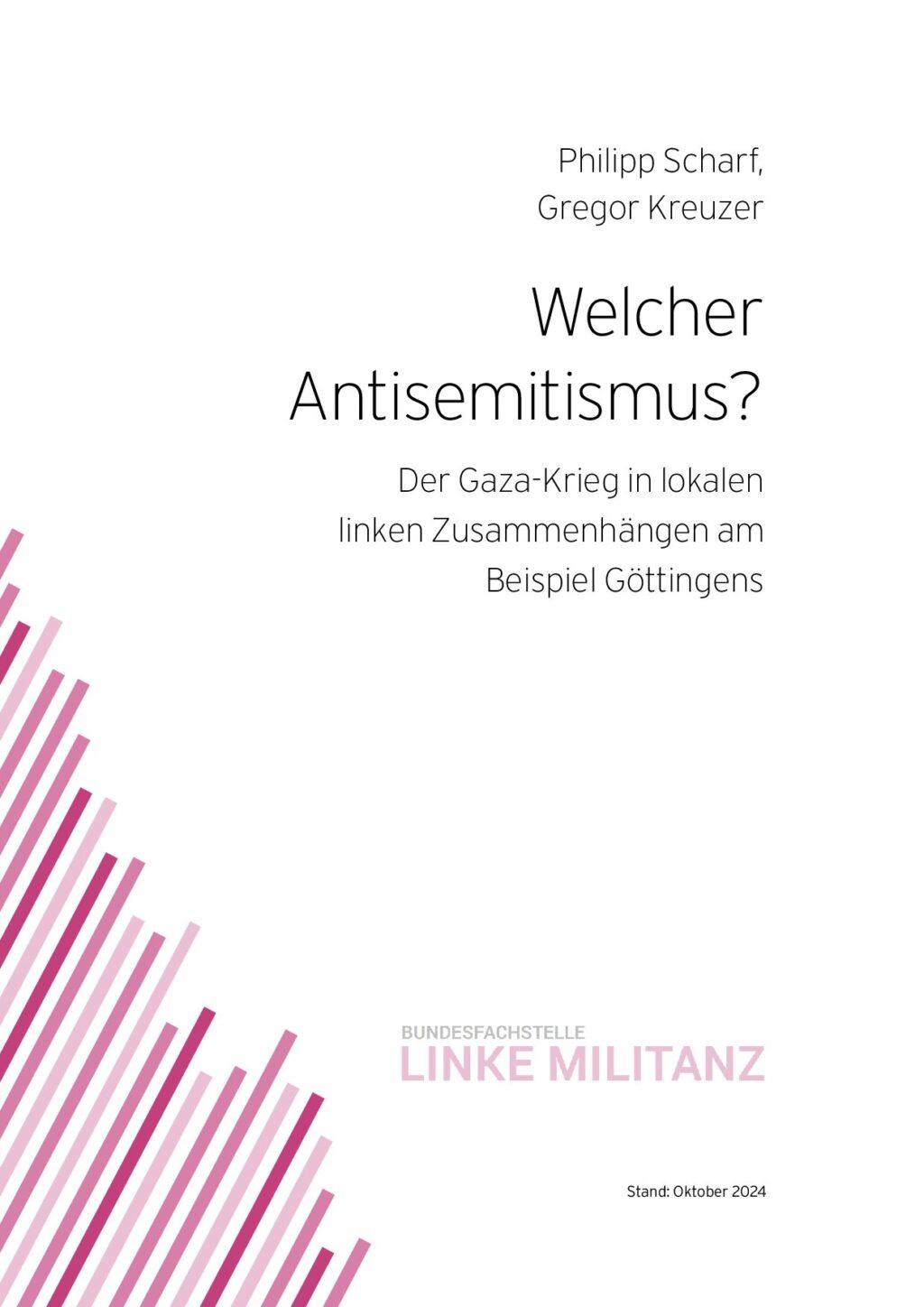 Philipp Scharf,
Gregor Kreuzer

Welcher Antisemitismus?

Der Gaza-Krieg in lokalen linken Zusammenhängen am Beispiel Göttingens

BUNDESFACHSTELLE
LINKE MILITANZ

Stand: Oktober 2024